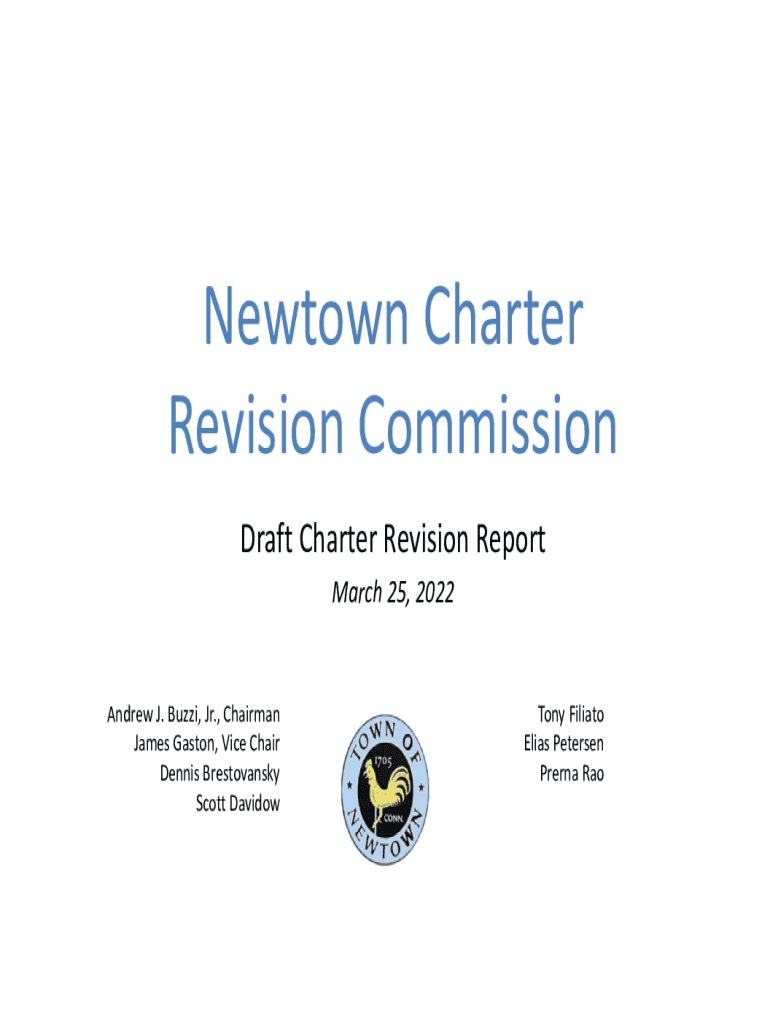 Newtown Charter Revision Commission

Draft Charter Revision Report

March 25, 2022

Andrew J. Buzzi, Jr., Chairman
James Gaston, Vice Chair
Dennis Brestovansky
Scott Davidow

TOWN OF NEWTOWN
1705
CONN.

Tony Filiato
Elias Petersen
Prerna Rao